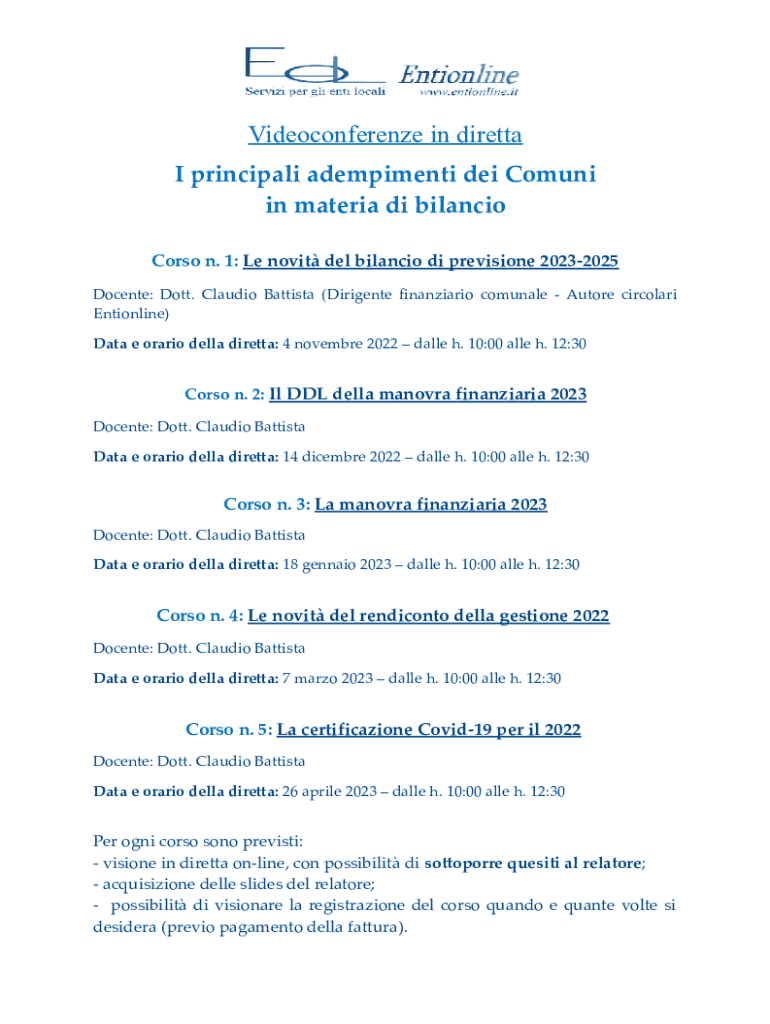 Servizi per gli enti locali

Entionline
www.entionline.it

Videoconferenze in diretta

I principali adempimenti dei Comuni in materia di bilancio

Corso n. 1: Le novità del bilancio di previsione 2023-2025

Docente: Dott. Claudio Battista (Dirigente finanziario comunale - Autore circolari Entionline)

Data e orario della diretta: 4 novembre 2022 – dalle h. 10:00 alle h. 12:30

Corso n. 2: Il DDL della manovra finanziaria 2023

Docente: Dott. Claudio Battista

Data e orario della diretta: 14 dicembre 2022 – dalle h. 10:00 alle h. 12:30

Corso n. 3: La manovra finanziaria 2023

Docente: Dott. Claudio Battista

Data e orario della diretta: 18 gennaio 2023 – dalle h. 10:00 alle h. 12:30

Corso n. 4: Le novità del rendiconto della gestione 2022

Docente: Dott. Claudio Battista

Data e orario della diretta: 7 marzo 2023 – dalle h. 10:00 alle h. 12:30

Corso n. 5: La certificazione Covid-19 per il 2022

Docente: Dott. Claudio Battista

Data e orario della diretta: 26 aprile 2023 – dalle h. 10:00 alle h. 12:30

Per ogni corso sono previsti:
- visione in diretta on-line, con possibilità di sottoporre quesiti al relatore;
- acquisizione delle slides del relatore;
- possibilità di visionare la registrazione del corso quando e quante volte si desidera (previo pagamento della fattura).